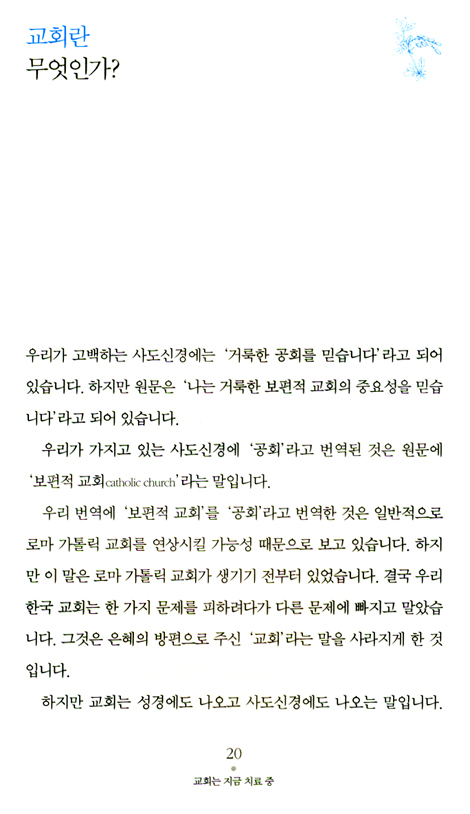 교회란
무엇인가?

우리가 고백하는 사도신경에는 '거룩한 공회를 믿습니다'라고 되어 있습니다. 하지만 원문은 '나는 거룩한 보편적 교회의 중요성을 믿습니다'라고 되어 있습니다.

우리가 가지고 있는 사도신경에 '공회'라고 번역된 것은 원문에 '보편적 교회catholic church'라는 말입니다.

우리 번역에 '보편적 교회'를 '공회'라고 번역한 것은 일반적으로 로마 가톨릭 교회를 연상시킬 가능성 때문으로 보고 있습니다. 하지만 이 말은 로마 가톨릭 교회가 생기기 전부터 있었습니다. 결국 우리 한국 교회는 한 가지 문제를 피하려다가 다른 문제에 빠지고 말았습니다. 그것은 은혜의 방편으로 주신 '교회'라는 말을 사라지게 한 것입니다.

하지만 교회는 성경에도 나오고 사도신경에도 나오는 말입니다.

20
교회는 지금 치료 중